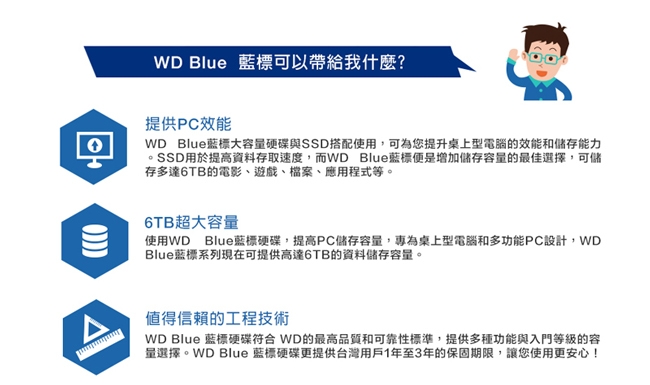 WD Blue 藍標可以帶給我什麼?

提供PC效能

WD Blue藍標大容量硬碟與SSD搭配使用，可為您提升桌上型電腦的效能和儲存能力。SSD用於提高資料存取速度，而WD Blue藍標便是增加儲存容量的最佳選擇，可儲存多達6TB的電影、遊戲、檔案、應用程式等。

6TB超大容量

使用WD Blue藍標硬碟，提高PC儲存容量，專為桌上型電腦和多功能PC設計，WD Blue藍標系列現在可提供高達6TB的資料儲存容量。

值得信賴的工程技術

WD Blue 藍標硬碟符合 WD的最高品質和可靠性標準，提供多種功能與入門等級的容量選擇。WD Blue 藍標硬碟更提供台灣用戶1年至3年的保固期限，讓您使用更安心！